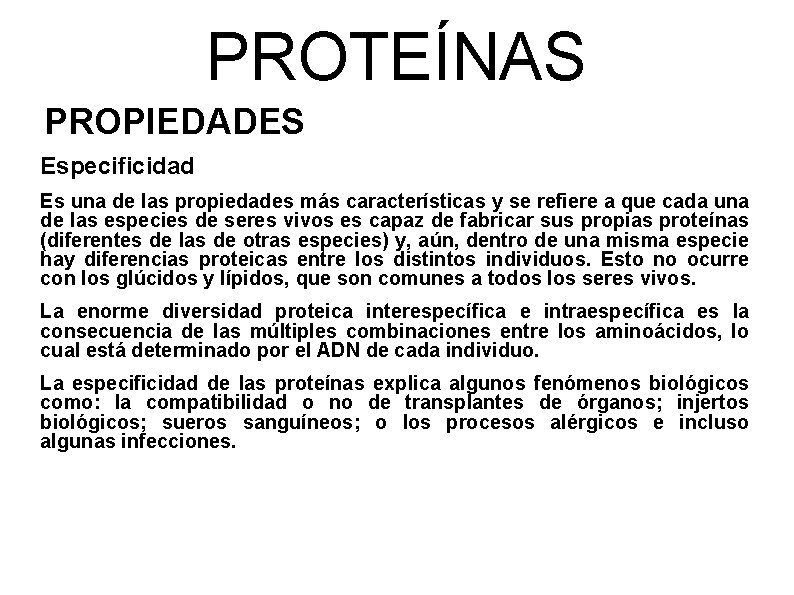 PROTEÍNAS

PROPIEDADES

Especificidad

Es una de las propiedades más características y se refiere a que cada una de las especies de seres vivos es capaz de fabricar sus propias proteínas (diferentes de las de otras especies) y, aún, dentro de una misma especie hay diferencias proteicas entre los distintos individuos. Esto no ocurre con los glúcidos y lípidos, que son comunes a todos los seres vivos.

La enorme diversidad proteica interespecífica e intraespecífica es la consecuencia de las múltiples combinaciones entre los aminoácidos, lo cual está determinado por el ADN de cada individuo.

La especificidad de las proteínas explica algunos fenómenos biológicos como: la compatibilidad o no de transplantes de órganos; injertos biológicos; sueros sanguíneos; o los procesos alérgicos e incluso algunas infecciones.